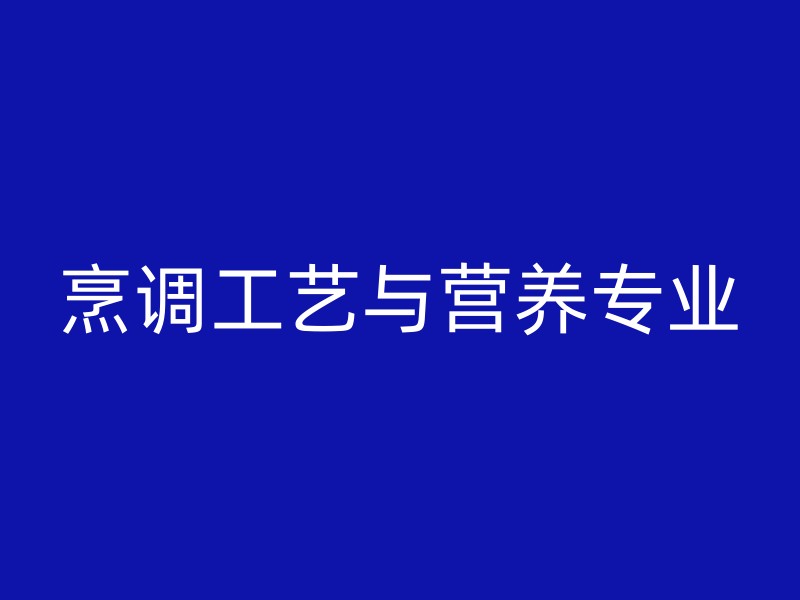 烹调工艺与营养专业